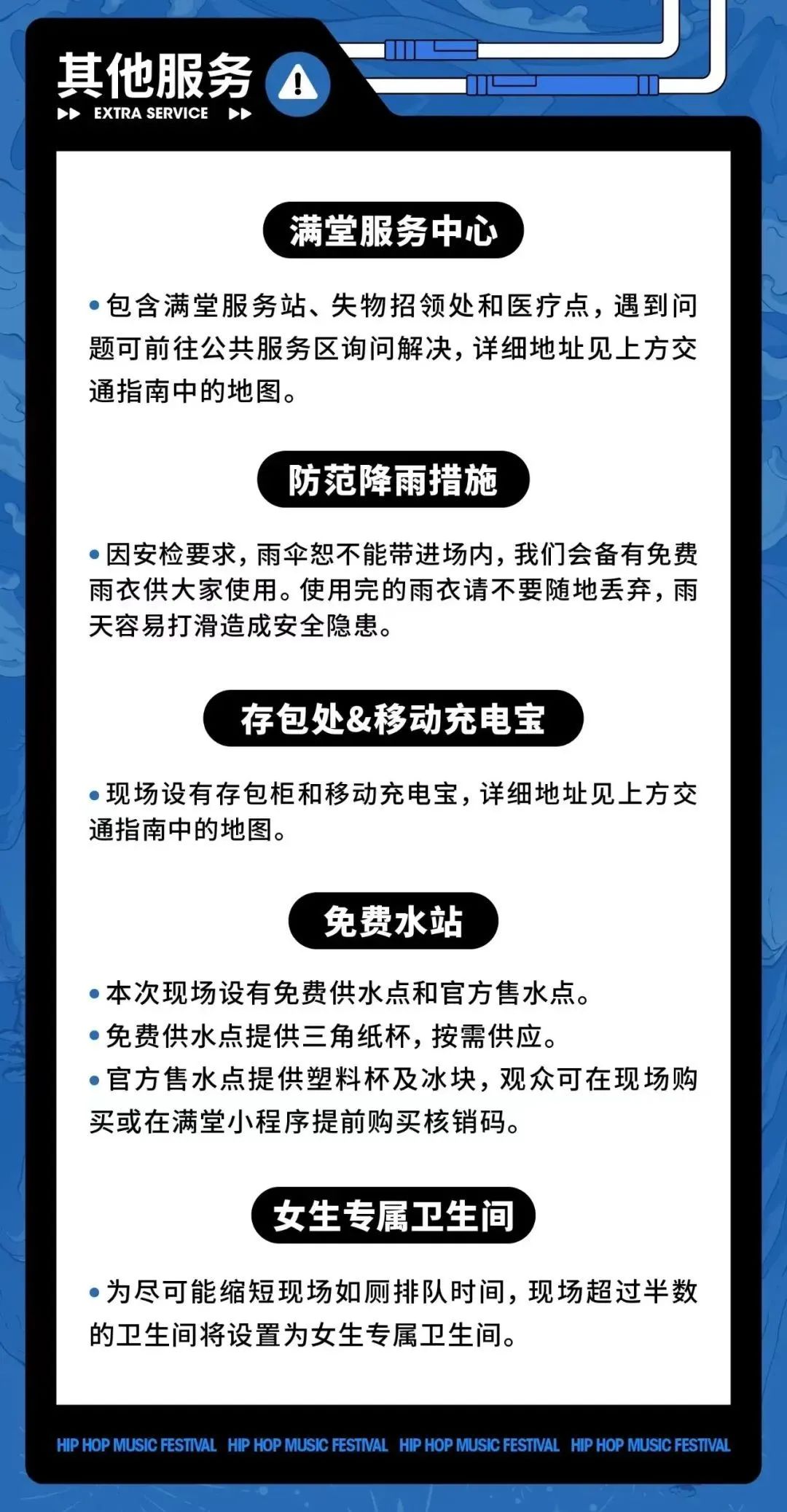 其他服务

EXTRA SERVICE

满堂服务中心

• 包含满堂服务站、失物招领处和医疗点，遇到问题可前往公共服务区询问解决，详细地址见上方交通指南中的地图。

防范降雨措施

• 因安检要求，雨伞恕不能带进场内，我们会备有免费雨衣供大家使用。使用完的雨衣请不要随地丢弃，雨天容易打滑造成安全隐患。

存包处&移动充电宝

• 现场设有存包柜和移动充电宝，详细地址见上方交通指南中的地图。

免费水站

• 本次现场设有免费供水点和官方售水点。
• 免费供水点提供三角纸杯，按需供应。
• 官方售水点提供塑料杯及冰块，观众可在现场购买或在满堂小程序提前购买核销码。

女生专属卫生间

• 为尽可能缩短现场如厕排队时间，现场超过半数的卫生间将设置为女生专属卫生间。

HIP HOP MUSIC FESTIVAL HIP HOP MUSIC FESTIVAL HIP HOP MUSIC FESTIVAL HIP HOP MUSIC FESTIVAL